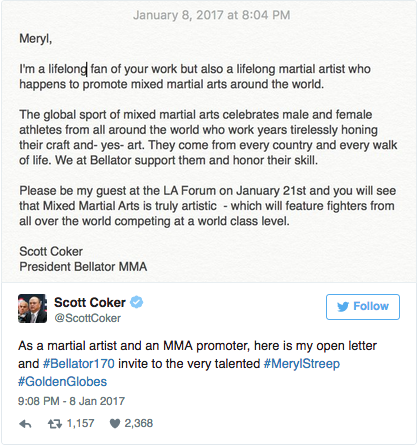 January 8, 2017 at 8:04 PM

Meryl,

I'm a lifelong fan of your work but also a lifelong martial artist who happens to promote mixed martial arts around the world.

The global sport of mixed martial arts celebrates male and female athletes from all around the world who work years tirelessly honing their craft and- yes- art. They come from every country and every walk of life. We at Bellator support them and honor their skill.

Please be my guest at the LA Forum on January 21st and you will see that Mixed Martial Arts is truly artistic  - which will feature fighters from all over the world competing at a world class level.

Scott Coker
President Bellator MMA

Scott Coker
@ScottCoker

Follow

As a martial artist and an MMA promoter, here is my open letter and #Bellator170 invite to the very talented #MerylStreep #GoldenGlobes

9:08 PM - 8 Jan 2017

1,157 2,368